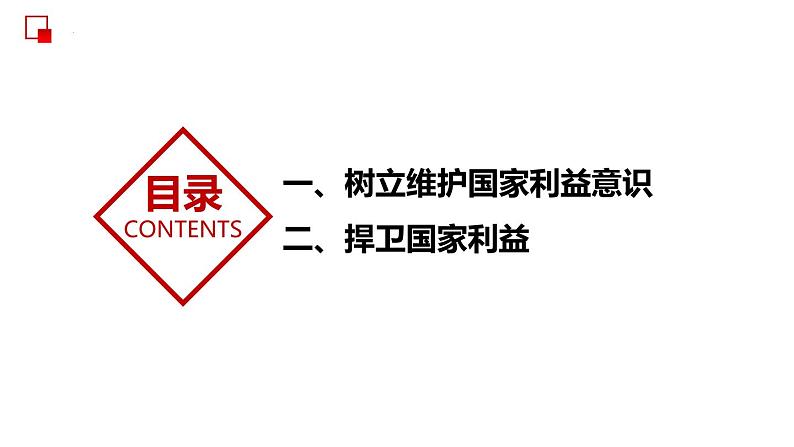 目录
CONTENTS

一、树立维护国家利益意识
二、捍卫国家利益